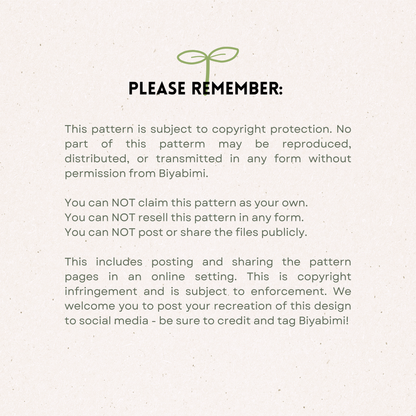 PLEASE REMEMBER:

This pattern is subject to copyright protection. No part of this patterm may be reproduced, distributed, or transmitted in any form without permission from Biyabimi.

You can NOT claim this pattern as your own.
You can NOT resell this pattern in any form.
You can NOT post or share the files publicly.

This includes posting and sharing the pattern pages in an online setting. This is copyright infringement and is subject to enforcement. We welcome you to post your recreation of this design to social media - be sure to credit and tag Biyabimi!